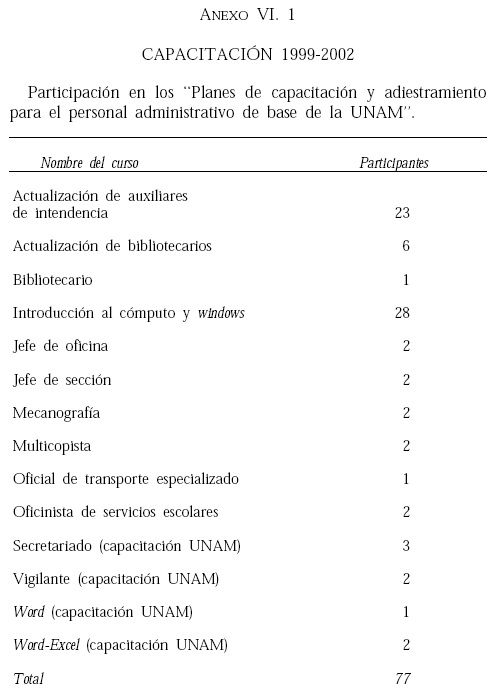 ANEXO VI. 1

CAPACITACIÓN 1999-2002

Participación en los "Planes de capacitación y adiestramiento para el personal administrativo de base de la UNAM".

| Nombre del curso | Participantes |
|---|---|
| Actualización de auxiliares de intendencia | 23 |
| Actualización de bibliotecarios | 6 |
| Bibliotecario | 1 |
| Introducción al cómputo y windows | 28 |
| Jefe de oficina | 2 |
| Jefe de sección | 2 |
| Mecanografía | 2 |
| Multicopista | 2 |
| Oficial de transporte especializado | 1 |
| Oficinista de servicios escolares | 2 |
| Secretariado (capacitación UNAM) | 3 |
| Vigilante (capacitación UNAM) | 2 |
| Word (capacitación UNAM) | 1 |
| Word-Excel (capacitación UNAM) | 2 |
| Total | 77 |